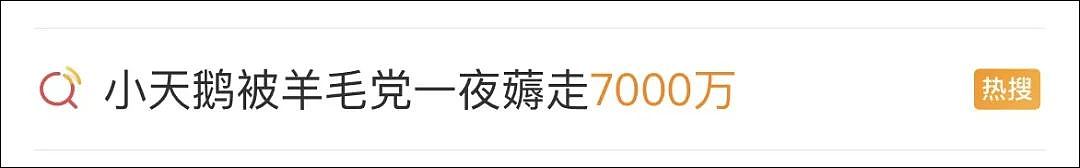 小天鹅被羊毛党一夜薅走7000万

热搜